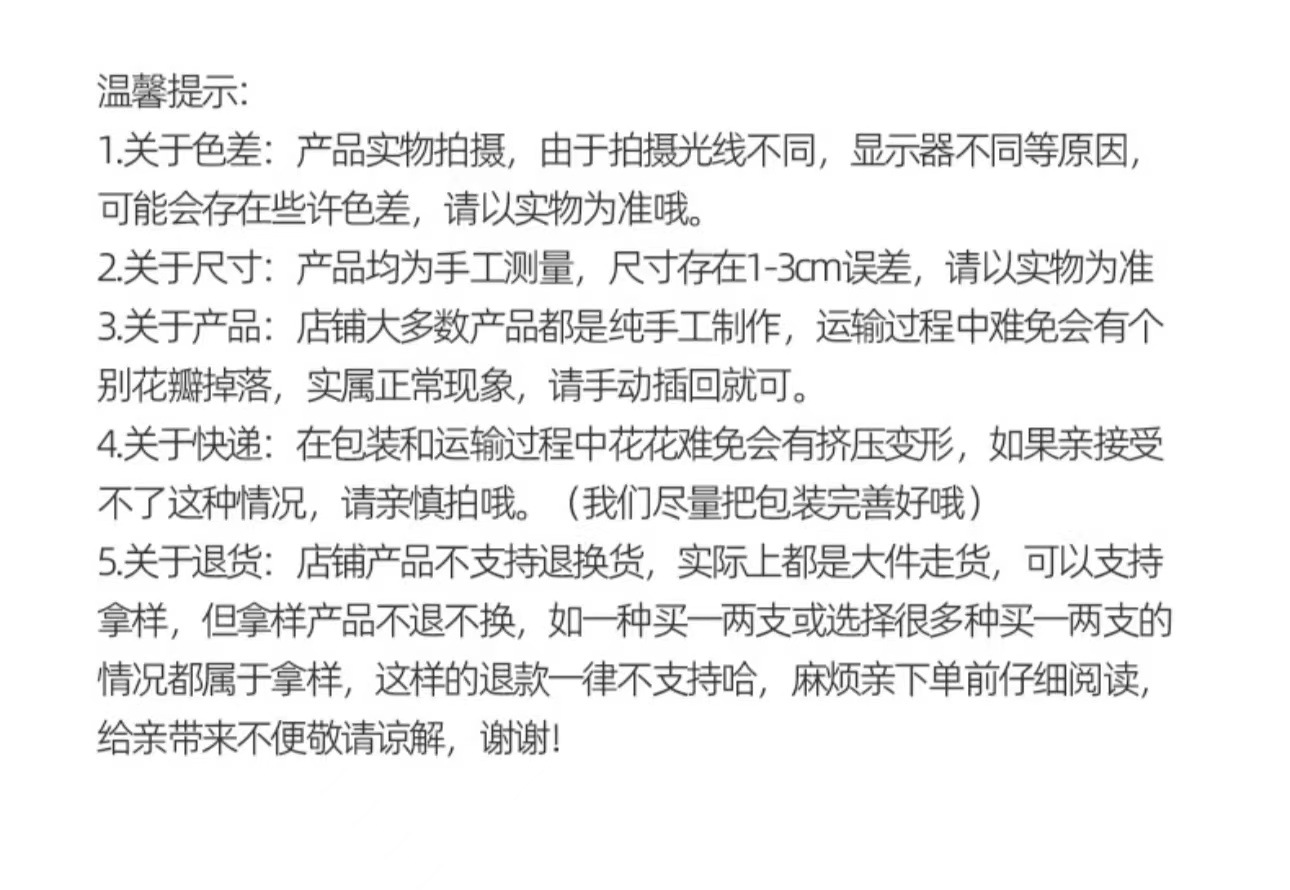 温馨提示:
1.关于色差：产品实物拍摄，由于拍摄光线不同，显示器不同等原因，可能会存在些许色差，请以实物为准哦。
2.关于尺寸：产品均为手工测量，尺寸存在1-3cm误差，请以实物为准
3.关于产品：店铺大多数产品都是纯手工制作，运输过程中难免会有个别花瓣掉落，实属正常现象，请手动插回就可。
4.关于快递：在包装和运输过程中花花难免会有挤压变形，如果亲接受不了这种情况，请亲慎拍哦。（我们尽量把包装完善好哦）
5.关于退货：店铺产品不支持退换货，实际上都是大件走货，可以支持拿样，但拿样产品不退不换，如一种买一两支或选择很多种买一两支的情况都属于拿样，这样的退款一律不支持哈，麻烦亲下单前仔细阅读，给亲带来不便敬请谅解，谢谢!